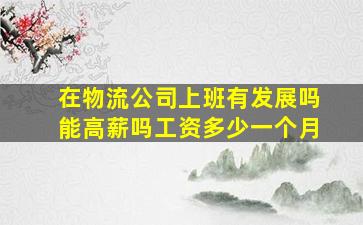 在物流公司上班有发展吗能高薪吗工资多少一个月